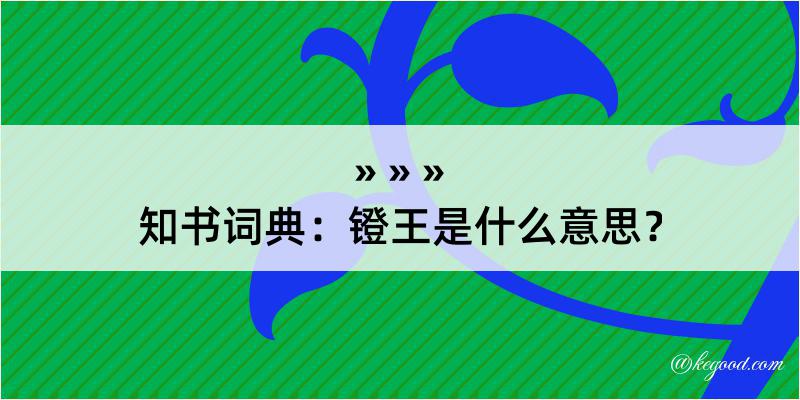 » » »
知书词典：镫王是什么意思？

@kegood.com